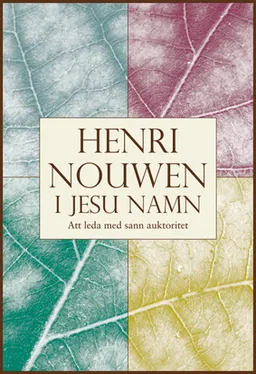 HENRI NOUWEN
I JESU NAMN
Att leda med sann auktoritet